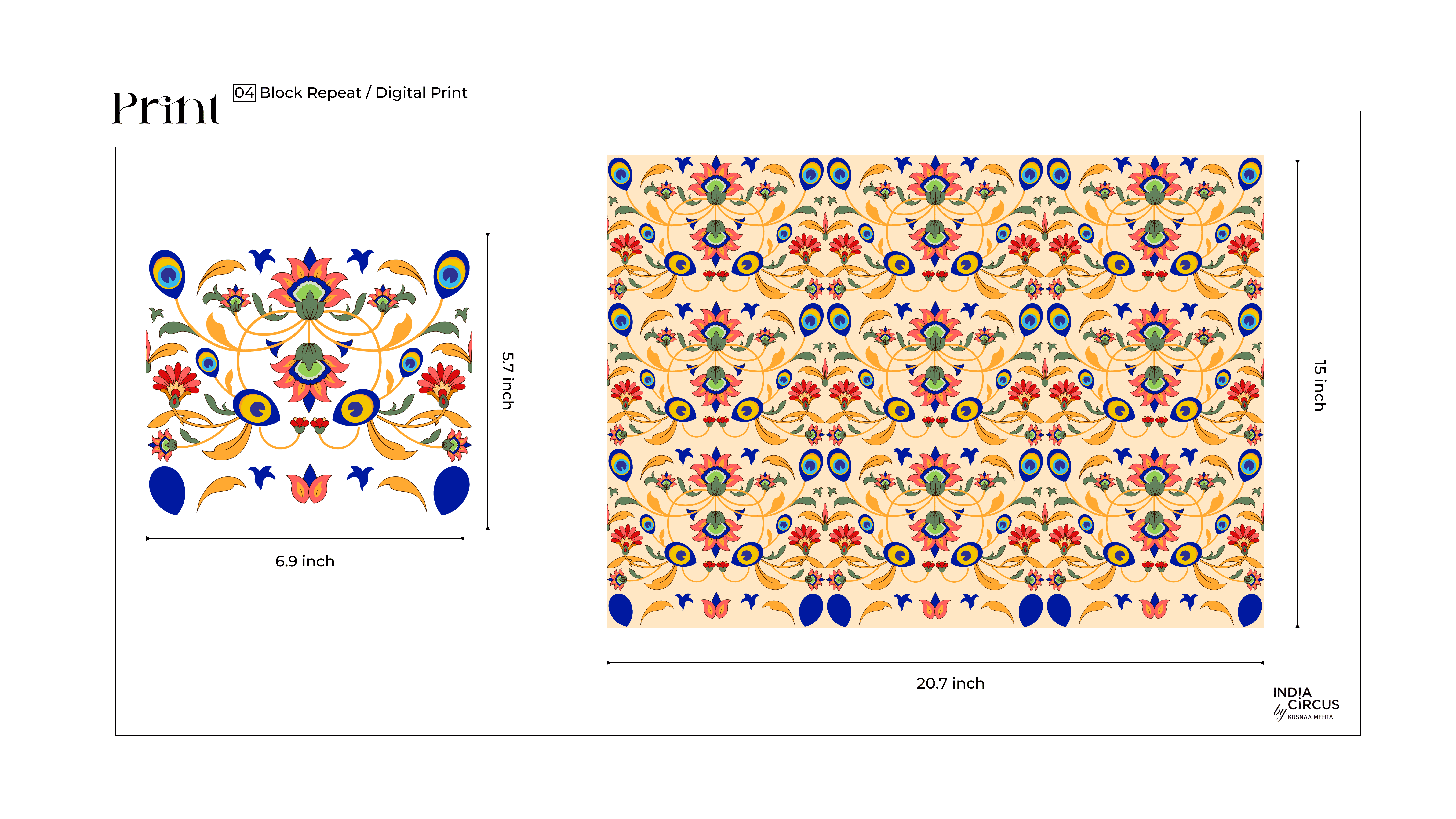 Print

04 Block Repeat / Digital Print

5.7 inch

6.9 inch

15 inch

20.7 inch

INDIA CIRCUS by KRSNAA MEHTA